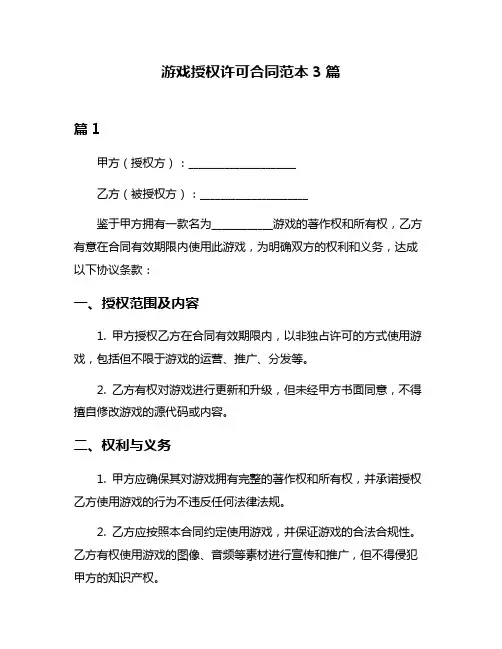 游戏授权许可合同范本 3 篇

篇 1

甲方（授权方）：____________________

乙方（被授权方）：____________________

鉴于甲方拥有一款名为___________游戏的著作权和所有权，乙方有意在合同有效期限内使用此游戏，为明确双方的权利和义务，达成以下协议条款：

一、授权范围及内容

1. 甲方授权乙方在合同有效期限内，以非独占许可的方式使用游戏，包括但不限于游戏的运营、推广、分发等。

2. 乙方有权对游戏进行更新和升级，但未经甲方书面同意，不得擅自修改游戏的源代码或内容。

二、权利与义务

1. 甲方应确保其对游戏拥有完整的著作权和所有权，并承诺授权乙方使用游戏的行为不违反任何法律法规。

2. 乙方应按照本合同约定使用游戏，并保证游戏的合法合规性。乙方有权使用游戏的图像、音频等素材进行宣传和推广，但不得侵犯甲方的知识产权。